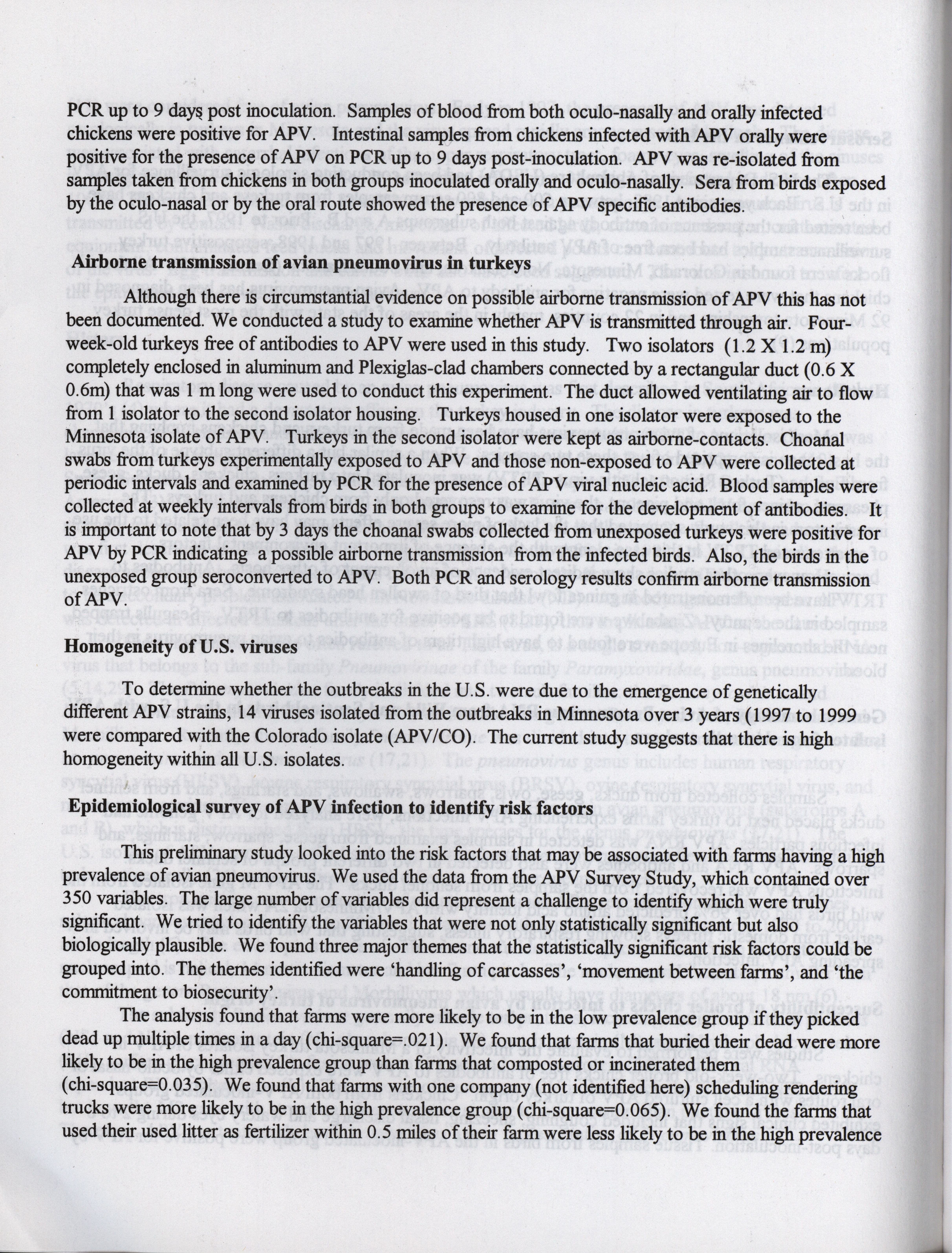 PCR up to 9 days post inoculation. Samples of blood from both oculo-nasally and orally infected chickens were positive for APV. Intestinal samples from chickens infected with APV orally were positive for the presence of APV on PCR up to 9 days post-inoculation. APV was re-isolated from samples taken from chickens in both groups inoculated orally and oculo-nasally. Sera from birds exposed by the oculo-nasal or by the oral route showed the presence of APV specific antibodies.

Airborne transmission of avian pneumovirus in turkeys

Although there is circumstantial evidence on possible airborne transmission of APV this has not been documented. We conducted a study to examine whether APV is transmitted through air. Four-week-old turkeys free of antibodies to APV were used in this study. Two isolators (1.2 X 1.2 m) completely enclosed in aluminum and Plexiglas-clad chambers connected by a rectangular duct (0.6 X 0.6m) that was 1 m long were used to conduct this experiment. The duct allowed ventilating air to flow from 1 isolator to the second isolator housing. Turkeys housed in one isolator were exposed to the Minnesota isolate of APV. Turkeys in the second isolator were kept as airborne-contacts. Choanal swabs from turkeys experimentally exposed to APV and those non-exposed to APV were collected at periodic intervals and examined by PCR for the presence of APV viral nucleic acid. Blood samples were collected at weekly intervals from birds in both groups to examine for the development of antibodies. It is important to note that by 3 days the choanal swabs collected from unexposed turkeys were positive for APV by PCR indicating a possible airborne transmission from the infected birds. Also, the birds in the unexposed group seroconverted to APV. Both PCR and serology results confirm airborne transmission of APV.

Homogeneity of U.S. viruses

To determine whether the outbreaks in the U.S. were due to the emergence of genetically different APV strains, 14 viruses isolated from the outbreaks in Minnesota over 3 years (1997 to 1999 were compared with the Colorado isolate (APV/CO). The current study suggests that there is high homogeneity within all U.S. isolates.

Epidemiological survey of APV infection to identify risk factors

This preliminary study looked into the risk factors that may be associated with farms having a high prevalence of avian pneumovirus. We used the data from the APV Survey Study, which contained over 350 variables. The large number of variables did represent a challenge to identify which were truly significant. We tried to identify the variables that were not only statistically significant but also biologically plausible. We found three major themes that the statistically significant risk factors could be grouped into. The themes identified were 'handling of carcasses', 'movement between farms', and 'the commitment to biosecurity'.

The analysis found that farms were more likely to be in the low prevalence group if they picked dead up multiple times in a day (chi-square=.021). We found that farms that buried their dead were more likely to be in the high prevalence group than farms that composted or incinerated them (chi-square=0.035). We found that farms with one company (not identified here) scheduling rendering trucks were more likely to be in the high prevalence group (chi-square=0.065). We found the farms that used their used litter as fertilizer within 0.5 miles of their farm were less likely to be in the high prevalence